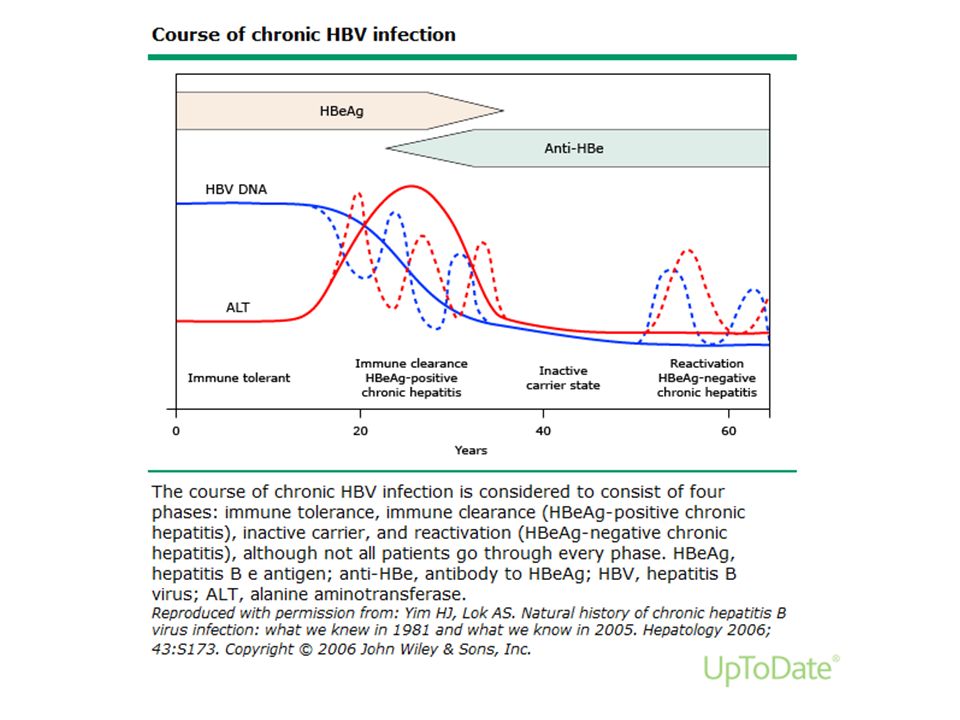 Course of chronic HBV infection

HBeAg

Anti-HBe

HBV DNA

ALT

Immune tolerant

Immune clearance
HBeAg-positive
chronic hepatitis

Inactive
carrier state

Reactivation
HBeAg-negative
chronic hepatitis

0

20

40

60

Years

The course of chronic HBV infection is considered to consist of four phases: immune tolerance, immune clearance (HBeAg-positive chronic hepatitis), inactive carrier, and reactivation (HBeAg-negative chronic hepatitis), although not all patients go through every phase. HBeAg, hepatitis B e antigen; anti-HBe, antibody to HBeAg; HBV, hepatitis B virus; ALT, alanine aminotransferase.

Reproduced with permission from: Yim HJ, Lok AS. Natural history of chronic hepatitis B virus infection: what we knew in 1981 and what we know in 2005. Hepatology 2006; 43:S173. Copyright © 2006 John Wiley & Sons, Inc.

UpToDate®